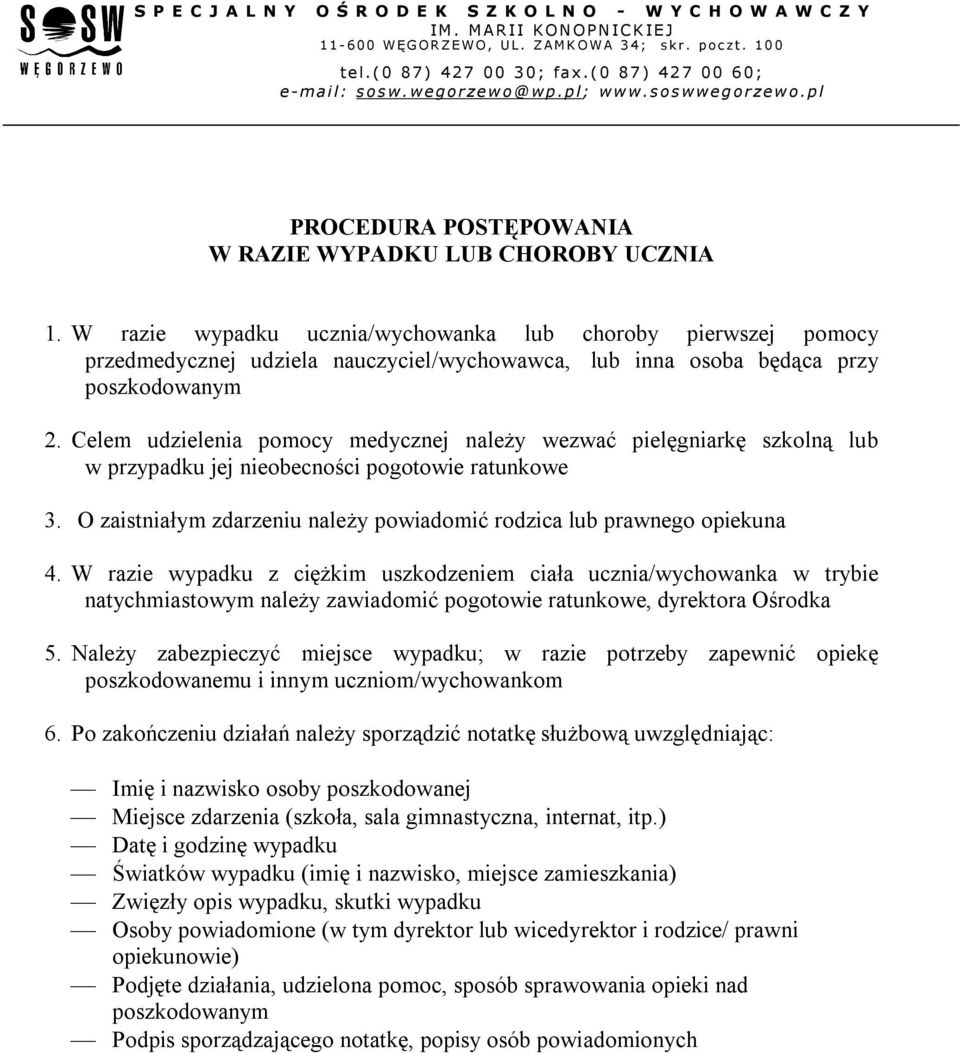 SOSW
WĘGORZEWO

SPECJALNY OŚRODEK SZKOLNO - WYCHOWAWCZY
IM. MARII KONOPNICKIEJ
11-600 WĘGORZEWO, UL. ZAMKOWA 34; skr. poczt. 100
tel.(0 87) 427 00 30; fax.(0 87) 427 00 60;
e-mail: sosw.wegorzewo@wp.pl; www.soswwegorzewo.pl

PROCEDURA POSTĘPOWANIA
W RAZIE WYPADKU LUB CHOROBY UCZNIA

1. W razie wypadku ucznia/wychowanka lub choroby pierwszej pomocy przedmedycznej udziela nauczyciel/wychowawca, lub inna osoba będąca przy poszkodowanym

2. Celem udzielenia pomocy medycznej należy wezwać pielęgniarkę szkolną lub w przypadku jej nieobecności pogotowie ratunkowe

3. O zaistniałym zdarzeniu należy powiadomić rodzica lub prawnego opiekuna

4. W razie wypadku z ciężkim uszkodzeniem ciała ucznia/wychowanka w trybie natychmiastowym należy zawiadomić pogotowie ratunkowe, dyrektora Ośrodka

5. Należy zabezpieczyć miejsce wypadku; w razie potrzeby zapewnić opiekę poszkodowanemu i innym uczniom/wychowankom

6. Po zakończeniu działań należy sporządzić notatkę służbową uwzględniając:

— Imię i nazwisko osoby poszkodowanej
— Miejsce zdarzenia (szkoła, sala gimnastyczna, internat, itp.)
— Datę i godzinę wypadku
— Światków wypadku (imię i nazwisko, miejsce zamieszkania)
— Zwięzły opis wypadku, skutki wypadku
— Osoby powiadomione (w tym dyrektor lub wicedyrektor i rodzice/ prawni opiekunowie)
— Podjęte działania, udzielona pomoc, sposób sprawowania opieki nad poszkodowanym
— Podpis sporządzającego notatkę, popisy osób powiadomionych